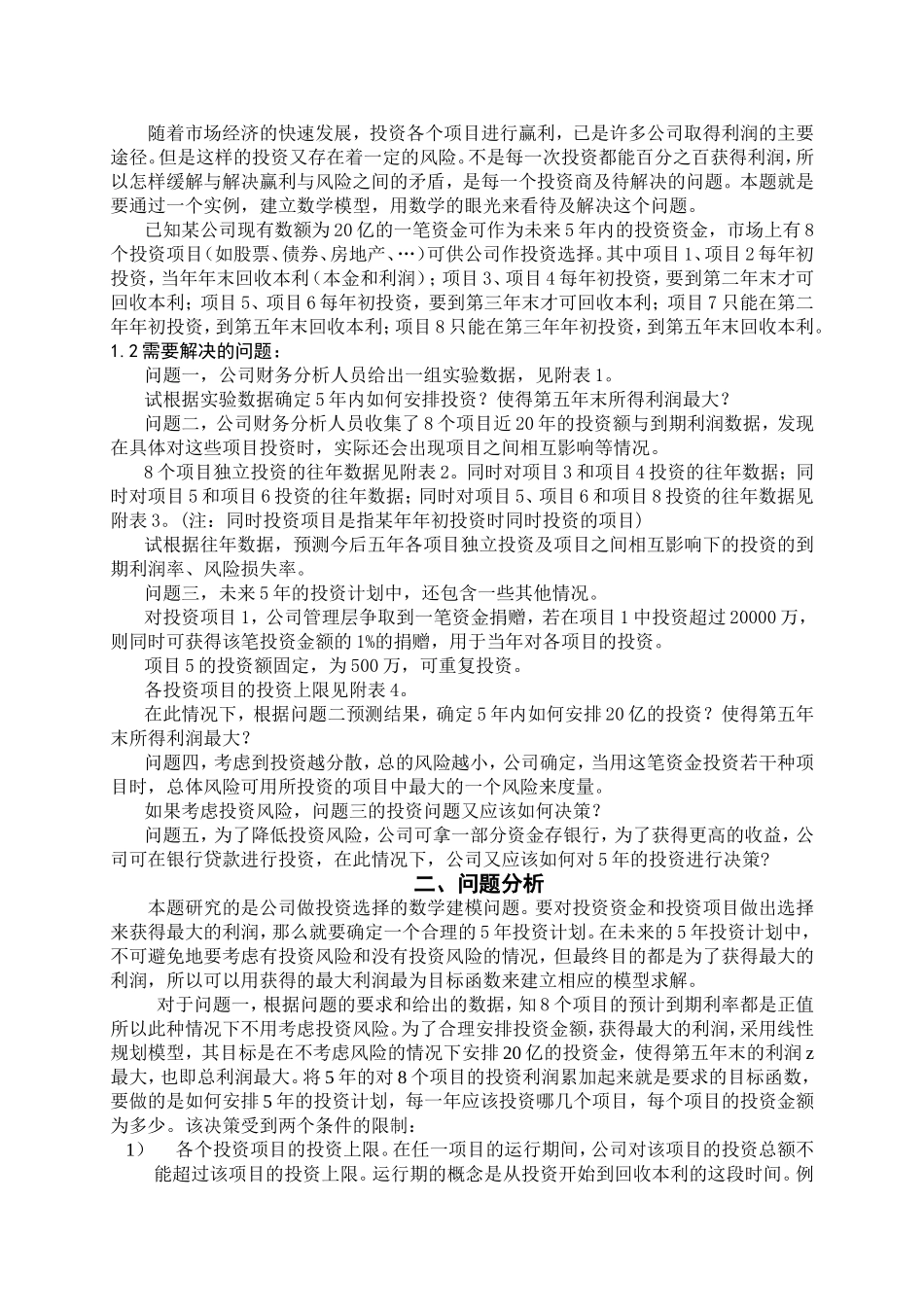 随着市场经济的快速发展，投资各个项目进行赢利，已是许多公司取得利润的主要途径。但是这样的投资又存在着一定的风险。不是每一次投资都能百分之百获得利润，所以怎样缓解与解决赢利与风险之间的矛盾，是每一个投资商及待解决的问题。本题就是要通过一个实例，建立数学模型，用数学的眼光来看待及解决这个问题。

已知某公司现有数额为20亿的一笔资金可作为未来5年内的投资资金，市场上有8个投资项目（如股票、债券、房地产、…）可供公司作投资选择。其中项目1、项目2每年初投资，当年年末回收本利（本金和利润）；项目3、项目4每年初投资，要到第二年末才可回收本利；项目5、项目6每年初投资，要到第三年末才可回收本利；项目7只能在第二年年初投资，到第五年末回收本利；项目8只能在第三年年初投资，到第五年末回收本利。

1.2需要解决的问题：

问题一，公司财务分析人员给出一组实验数据，见附表1。

试根据实验数据确定5年内如何安排投资？使得第五年末所得利润最大？

问题二，公司财务分析人员收集了8个项目近20年的投资额与到期利润数据，发现在具体对这些项目投资时，实际还会出现项目之间相互影响等情况。

8个项目独立投资的往年数据见附表2。同时对项目3和项目4投资的往年数据；同时对项目5和项目6投资的往年数据；同时对项目5、项目6和项目8投资的往年数据见附表3。（注：同时投资项目是指某年年初投资时同时投资的项目）

试根据往年数据，预测今后五年各项目独立投资及项目之间相互影响下的投资的到期利润率、风险损失率。

问题三，未来5年的投资计划中，还包含一些其他情况。

对投资项目1，公司管理层争取到一笔资金捐赠，若在项目1中投资超过20000万，则同时可获得该笔投资金额的1%的捐赠，用于当年对各项目的投资。

项目5的投资额固定，为500万，可重复投资。

各投资项目的投资上限见附表4。

在此情况下，根据问题二预测结果，确定5年内如何安排20亿的投资？使得第五年末所得利润最大？

问题四，考虑到投资越分散，总的风险越小，公司确定，当用这笔资金投资若干种项目时，总体风险可用所投资的项目中最大的一个风险来度量。

如果考虑投资风险，问题三的投资问题又应该如何决策？

问题五，为了降低投资风险，公司可拿一部分资金存银行，为了获得更高的收益，公司可在银行贷款进行投资，在此情况下，公司又应该如何对5年的投资进行决策？

二、问题分析

本题研究的是公司做投资选择的数学建模问题。要对投资资金和投资项目做出选择来获得最大的利润，那么就要确定一个合理的5年投资计划。在未来的5年投资计划中，不可避免地要考虑有投资风险和没有投资风险的情况，但最终目的都是为了获得最大的利润，所以可以用获得的最大利润最为目标函数来建立相应的模型求解。

对于问题一，根据问题的要求和给出的数据，知8个项目的预计到期利率都是正值所以此种情况下不用考虑投资风险。为了合理安排投资金额，获得最大的利润，采用线性规划模型，其目标是在不考虑风险的情况下安排20亿的投资金，使得第五年末的利润z最大，也即总利润最大。将5年的对8个项目的投资利润累加起来就是要求的目标函数，要做的是如何安排5年的投资计划，每一年应该投资哪几个项目，每个项目的投资金额为多少。该决策受到两个条件的限制：

1） 各个投资项目的投资上限。在任一项目的运行期间，公司对该项目的投资总额不能超过该项目的投资上限。运行期的概念是从投资开始到回收本利的这段时间。例